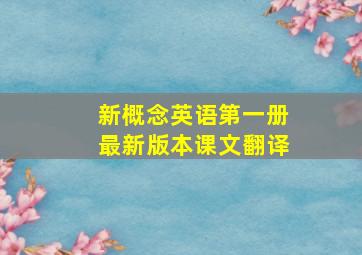 新概念英语第一册
最新版本课文翻译